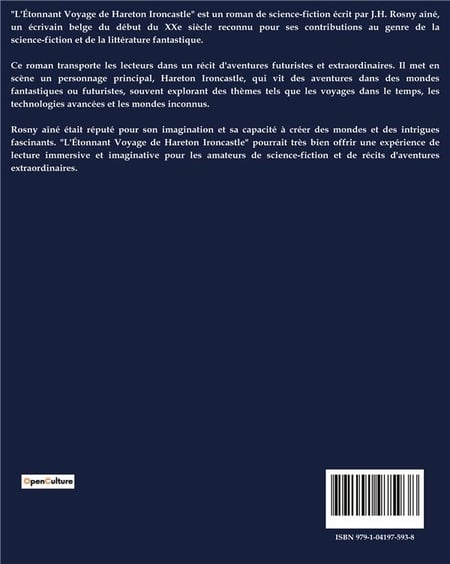 "L'Étonnant Voyage de Hareton Ironcastle" est un roman de science-fiction écrit par J.H. Rosny aîné, un écrivain belge du début du XXe siècle reconnu pour ses contributions au genre de la science-fiction et de la littérature fantastique.

Ce roman transporte les lecteurs dans un récit d'aventures futuristes et extraordinaires. Il met en scène un personnage principal, Hareton Ironcastle, qui vit des aventures dans des mondes fantastiques ou futuristes, souvent explorant des thèmes tels que les voyages dans le temps, les technologies avancées et les mondes inconnus.

Rosny aîné était réputé pour son imagination et sa capacité à créer des mondes et des intrigues fascinants. "L'Étonnant Voyage de Hareton Ironcastle" pourrait très bien offrir une expérience de lecture immersive et imaginative pour les amateurs de science-fiction et de récits d'aventures extraordinaires.

OpenCulture

ISBN 979-1-04197-593-8